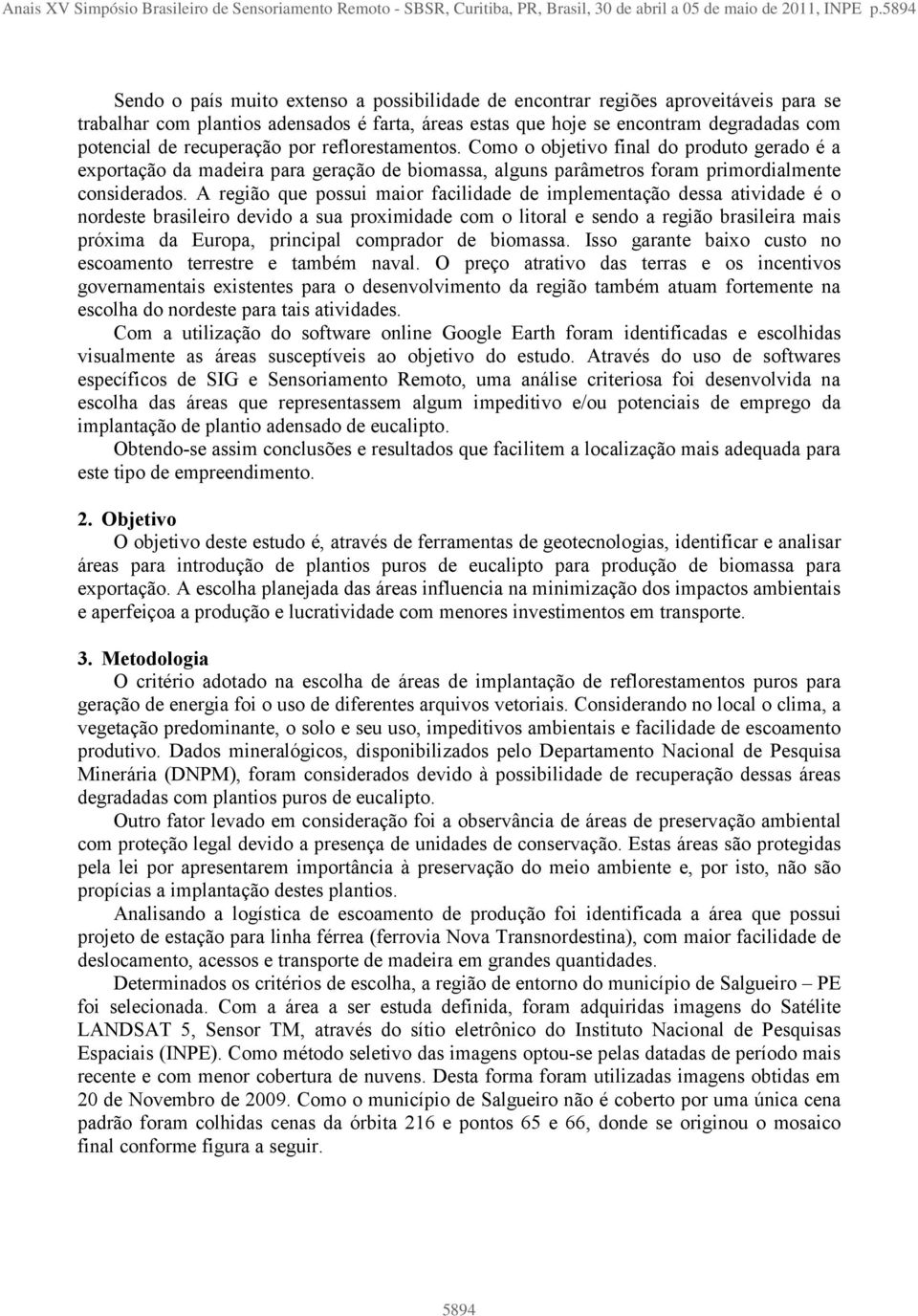 Anais XV Simpósio Brasileiro de Sensoriamento Remoto - SBSR, Curitiba, PR, Brasil, 30 de abril a 05 de maio de 2011, INPE p.5894

Sendo o país muito extenso a possibilidade de encontrar regiões aproveitáveis para se trabalhar com plantios adensados é farta, áreas estas que hoje se encontram degradadas com potencial de recuperação por reflorestamentos. Como o objetivo final do produto gerado é a exportação da madeira para geração de biomassa, alguns parâmetros foram primordialmente considerados. A região que possui maior facilidade de implementação dessa atividade é o nordeste brasileiro devido a sua proximidade com o litoral e sendo a região brasileira mais próxima da Europa, principal comprador de biomassa. Isso garante baixo custo no escoamento terrestre e também naval. O preço atrativo das terras e os incentivos governamentais existentes para o desenvolvimento da região também atuam fortemente na escolha do nordeste para tais atividades.

Com a utilização do software online Google Earth foram identificadas e escolhidas visualmente as áreas susceptíveis ao objetivo do estudo. Através do uso de softwares específicos de SIG e Sensoriamento Remoto, uma análise criteriosa foi desenvolvida na escolha das áreas que representassem algum impeditivo e/ou potenciais de emprego da implantação de plantio adensado de eucalipto.

Obtendo-se assim conclusões e resultados que facilitem a localização mais adequada para este tipo de empreendimento.

2. Objetivo
O objetivo deste estudo é, através de ferramentas de geotecnologias, identificar e analisar áreas para introdução de plantios puros de eucalipto para produção de biomassa para exportação. A escolha planejada das áreas influencia na minimização dos impactos ambientais e aperfeiçoa a produção e lucratividade com menores investimentos em transporte.

3. Metodologia
O critério adotado na escolha de áreas de implantação de reflorestamentos puros para geração de energia foi o uso de diferentes arquivos vetoriais. Considerando no local o clima, a vegetação predominante, o solo e seu uso, impeditivos ambientais e facilidade de escoamento produtivo. Dados mineralógicos, disponibilizados pelo Departamento Nacional de Pesquisa Minerária (DNPM), foram considerados devido à possibilidade de recuperação dessas áreas degradadas com plantios puros de eucalipto.

Outro fator levado em consideração foi a observância de áreas de preservação ambiental com proteção legal devido a presença de unidades de conservação. Estas áreas são protegidas pela lei por apresentarem importância à preservação do meio ambiente e, por isto, não são propícias a implantação destes plantios.

Analisando a logística de escoamento de produção foi identificada a área que possui projeto de estação para linha férrea (ferrovia Nova Transnordestina), com maior facilidade de deslocamento, acessos e transporte de madeira em grandes quantidades.

Determinados os critérios de escolha, a região de entorno do município de Salgueiro – PE foi selecionada. Com a área a ser estuda definida, foram adquiridas imagens do Satélite LANDSAT 5, Sensor TM, através do sítio eletrônico do Instituto Nacional de Pesquisas Espaciais (INPE). Como método seletivo das imagens optou-se pelas datadas de período mais recente e com menor cobertura de nuvens. Desta forma foram utilizadas imagens obtidas em 20 de Novembro de 2009. Como o município de Salgueiro não é coberto por uma única cena padrão foram colhidas cenas da órbita 216 e pontos 65 e 66, donde se originou o mosaico final conforme figura a seguir.

5894